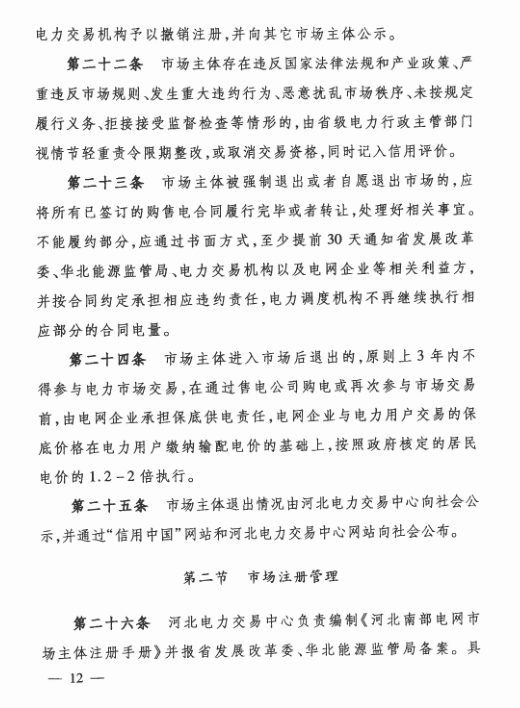 电力交易机构予以撤销注册，并向其它市场主体公示。

第二十二条　市场主体存在违反国家法律法规和产业政策、严重违反市场规则、发生重大违约行为、恶意扰乱市场秩序、未按规定履行义务、拒接接受监督检查等情形的，由省级电力行政主管部门视情节轻重责令限期整改，或取消交易资格，同时记入信用评价。

第二十三条　市场主体被强制退出或者自愿退出市场的，应将所有已签订的购售电合同履行完毕或者转让，处理好相关事宜。不能履约部分，应通过书面方式，至少提前30天通知省发展改革委、华北能源监管局、电力交易机构以及电网企业等相关利益方，并按合同约定承担相应违约责任，电力调度机构不再继续执行相应部分的合同电量。

第二十四条　市场主体进入市场后退出的，原则上3年内不得参与电力市场交易，在通过售电公司购电或再次参与市场交易前，由电网企业承担保底供电责任，电网企业与电力用户交易的保底价格在电力用户缴纳输配电价的基础上，按照政府核定的居民电价的1.2－2倍执行。

第二十五条　市场主体退出情况由河北电力交易中心向社会公示，并通过“信用中国”网站和河北电力交易中心网站向社会公布。

第二节　市场注册管理

第二十六条　河北电力交易中心负责编制《河北南部电网市场主体注册手册》并报省发展改革委、华北能源监管局备案。具

— 12 —